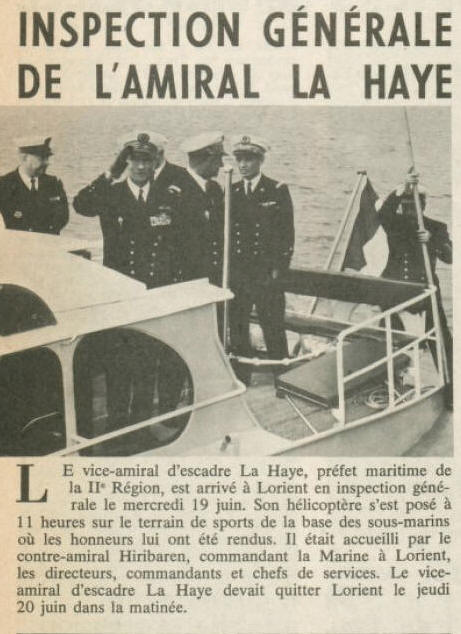 INSPECTION GÉNÉRALE DE L'AMIRAL LA HAYE

LE vice-amiral d'escadre La Haye, préfet maritime de la IIe Région, est arrivé à Lorient en inspection générale le mercredi 19 juin. Son hélicoptère s'est posé à 11 heures sur le terrain de sports de la base des sous-marins où les honneurs lui ont été rendus. Il était accueilli par le contre-amiral Hiribaren, commandant la Marine à Lorient, les directeurs, commandants et chefs de services. Le vice-amiral d'escadre La Haye devait quitter Lorient le jeudi 20 juin dans la matinée.